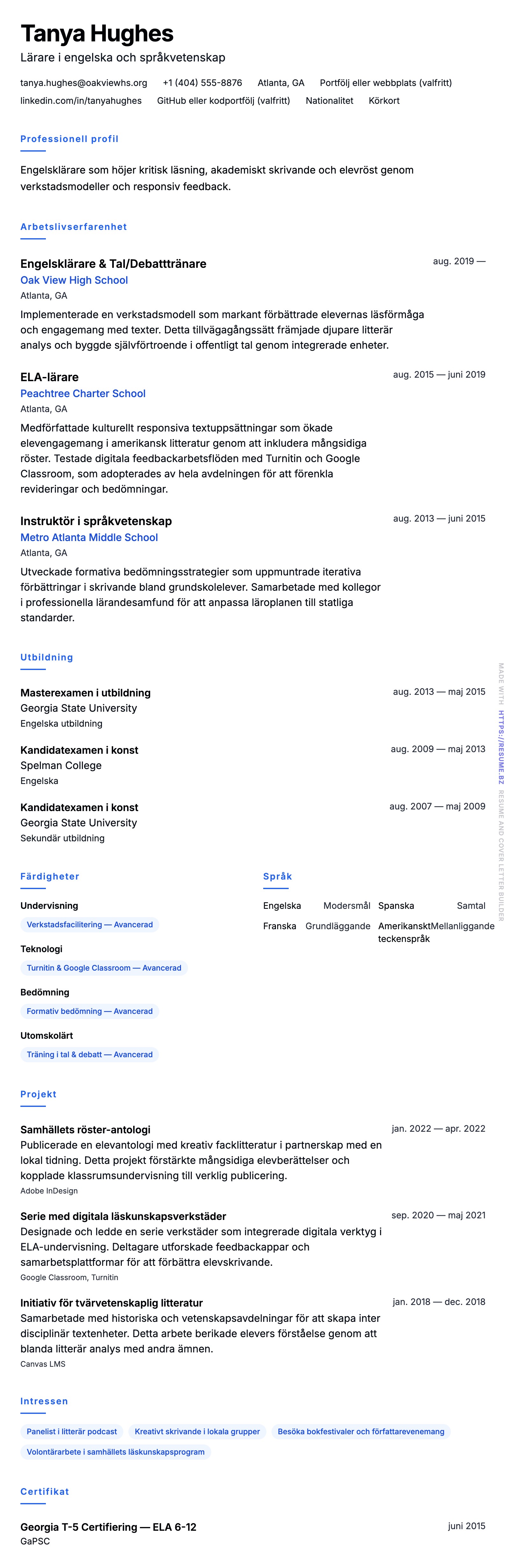 Tanya Hughes
Lärare i engelska och språkvetenskap

tanya.hughes@oakviewhs.org +1 (404) 555-8876 Atlanta, GA Portfölj eller webbplats (valfritt) linkedin.com/in/tanyahughes GitHub eller kodportfölj (valfritt) Nationalitet Körkort

Professionell profil

Engelsklärare som höjer kritisk läsning, akademiskt skrivande och elevröst genom verkstadsmodeller och responsiv feedback.

Arbetslivserfarenhet

Engelsklärare & Tal/Debatttränare
aug. 2019 —
Oak View High School
Atlanta, GA
Implementerade en verkstadsmodell som markant förbättrade elevernas läsförmåga och engagemang med texter. Detta tillvägagångssätt främjade djupare litterär analys och byggde självförtroende i offentligt tal genom integrerade enheter.

ELA-lärare
aug. 2015 — juni 2019
Peachtree Charter School
Atlanta, GA
Medförfattade kulturellt responsiva textuppsättningar som ökade elevengagemang i amerikansk litteratur genom att inkludera mångsidiga röster. Testade digitala feedbackarbetsflöden med Turnitin och Google Classroom, som adopterades av hela avdelningen för att förenkla revideringar och bedömningar.

Instruktör i språkvetenskap
aug. 2013 — juni 2015
Metro Atlanta Middle School
Atlanta, GA
Utveckade formativa bedömningsstrategier som uppmuntrade iterativa förbättringar i skrivande bland grundskolelever. Samarbetade med kollegor i professionella lärandesamfund för att anpassa läroplanen till statliga standarder.

Utbildning

Masterexamen i utbildning
aug. 2013 — maj 2015
Georgia State University
Engelska utbildning

Kandidatexamen i konst
aug. 2009 — maj 2013
Spelman College
Engelska

Kandidatexamen i konst
aug. 2007 — maj 2009
Georgia State University
Sekundär utbildning

Färdigheter

Undervisning
Verkstadsfacilitering — Avancerad
Teknologi
Turnitin & Google Classroom — Avancerad
Bedömning
Formativ bedömning — Avancerad
Utomskolärt
Träning i tal & debatt — Avancerad

Språk

Engelska Modersmål
Spanska Samtal
Franska Grundläggande
Amerikanskt teckenspråk Mellanliggande

Projekt

Samhällets röster-antologi
jan. 2022 — apr. 2022
Publicerade en elevantologi med kreativ facklitteratur i partnerskap med en lokal tidning. Detta projekt förstärkte mångsidiga elevberättelser och kopplade klassrumsundervisning till verklig publicering.
Adobe InDesign

Serie med digitala läskunskapsverkstäder
sep. 2020 — maj 2021
Designade och ledde en serie verkstäder som integrerade digitala verktyg i ELA-undervisning. Deltagare utforskade feedbackappar och samarbetsplattformar för att förbättra elevskrivande.
Google Classroom, Turnitin

Initiativ för tvärvetenskaplig litteratur
jan. 2018 — dec. 2018
Samarbetade med historiska och vetenskapsavdelningar för att skapa inter disciplinär textenheter. Detta arbete berikade elevers förståelse genom att blanda litterär analys med andra ämnen.
Canvas LMS

Intressen

Panelist i litterär podcast
Kreativt skrivande i lokala grupper
Besöka bokfestivaler och författarevenemang
Volontärarbete i samhällets läskunskapsprogram

Certifikat

Georgia T-5 Certifiering — ELA 6-12
juni 2015
GaPSC

MADE WITH HTTPS://RESUME.BZ RESUME AND COVER LETTER BUILDER